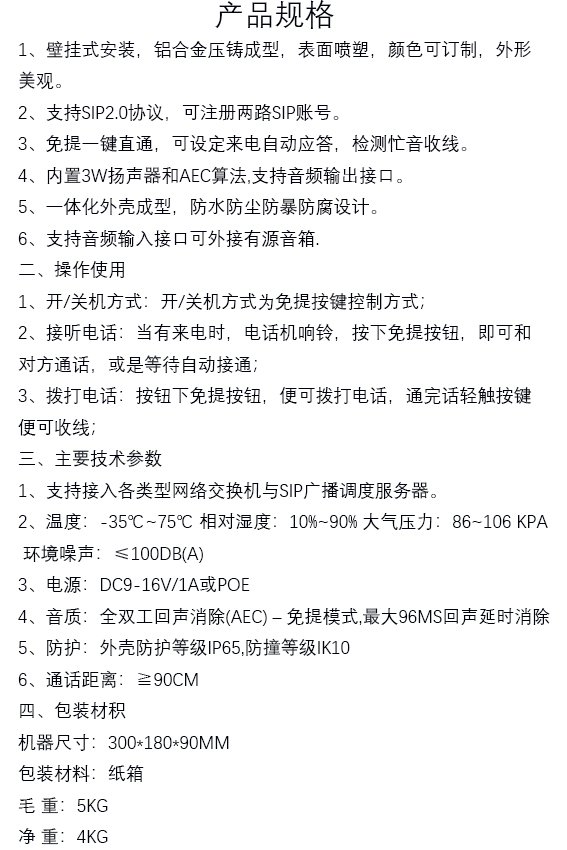 产品规格

1、壁挂式安装，铝合金压铸成型，表面喷塑，颜色可订制，外形美观。

2、支持SIP2.0协议，可注册两路SIP账号。

3、免提一键直通，可设定来电自动应答，检测忙音收线。

4、内置3W扬声器和AEC算法,支持音频输出接口。

5、一体化外壳成型，防水防尘防暴防腐设计。

6、支持音频输入接口可外接有源音箱.

二、操作使用

1、开/关机方式：开/关机方式为免提按键控制方式；

2、接听电话：当有来电时，电话机响铃，按下免提按钮，即可和对方通话，或是等待自动接通；

3、拨打电话：按钮下免提按钮，便可拨打电话，通完话轻触按键便可收线；

三、主要技术参数

1、支持接入各类型网络交换机与SIP广播调度服务器。

2、温度：-35℃~75℃ 相对湿度：10%~90% 大气压力：86~106 KPA 环境噪声：≤100DB(A)

3、电源：DC9-16V/1A或POE

4、音质：全双工回声消除(AEC) – 免提模式,最大96MS回声延时消除

5、防护：外壳防护等级IP65,防撞等级IK10

6、通话距离：≧90CM

四、包装材积

机器尺寸：300*180*90MM

包装材料：纸箱

毛 重：5KG

净 重：4KG